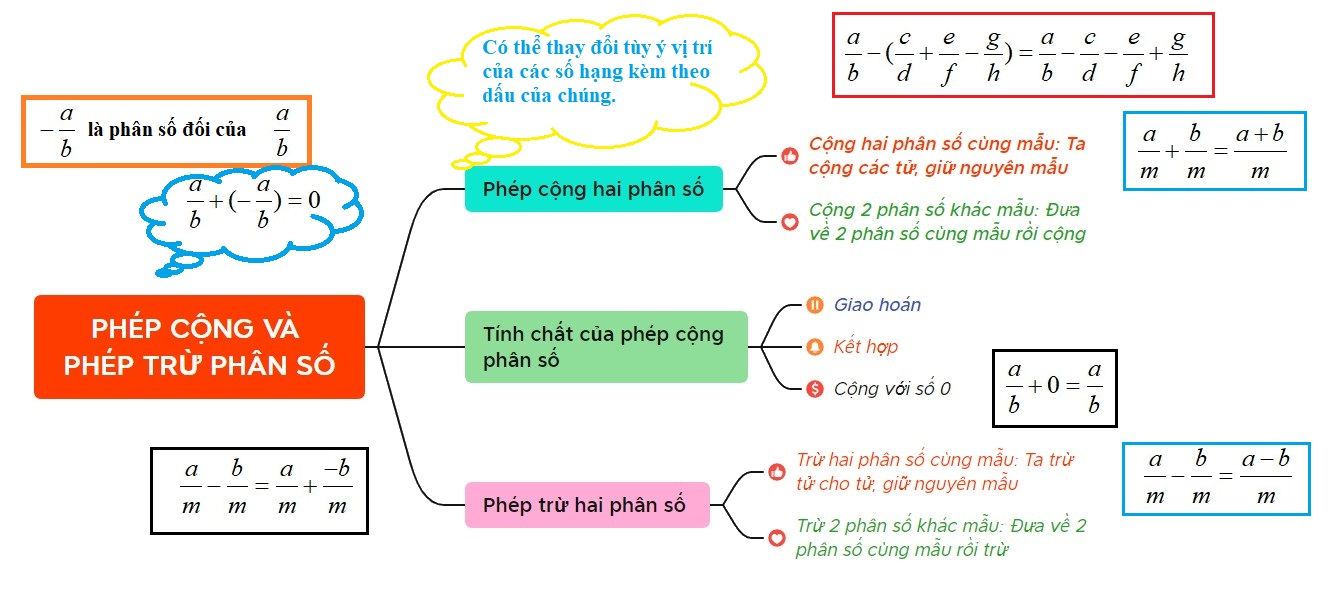 Có thể thay đổi tùy ý vị trí của các số hạng kèm theo dấu của chúng.

$\frac{a}{b}-(\frac{c}{d}+\frac{e}{f}-\frac{g}{h})=\frac{a}{b}-\frac{c}{d}-\frac{e}{f}+\frac{g}{h}$

$-\frac{a}{b}$ là phân số đối của $\frac{a}{b}$

$\frac{a}{b}+(-\frac{a}{b})=0$

PHÉP CỘNG VÀ PHÉP TRỪ PHÂN SỐ

Phép cộng hai phân số

Cộng hai phân số cùng mẫu: Ta cộng các tử, giữ nguyên mẫu

$\frac{a}{m}+\frac{b}{m}=\frac{a+b}{m}$

Cộng 2 phân số khác mẫu: Đưa về 2 phân số cùng mẫu rồi cộng

Tính chất của phép cộng phân số

Giao hoán

Kết hợp

Cộng với số 0

$\frac{a}{b}+0=\frac{a}{b}$

$\frac{a}{m}-\frac{b}{m}=\frac{a}{m}+\frac{-b}{m}$

Phép trừ hai phân số

Trừ hai phân số cùng mẫu: Ta trừ tử cho tử, giữ nguyên mẫu

$\frac{a}{m}-\frac{b}{m}=\frac{a-b}{m}$

Trừ 2 phân số khác mẫu: Đưa về 2 phân số cùng mẫu rồi trừ